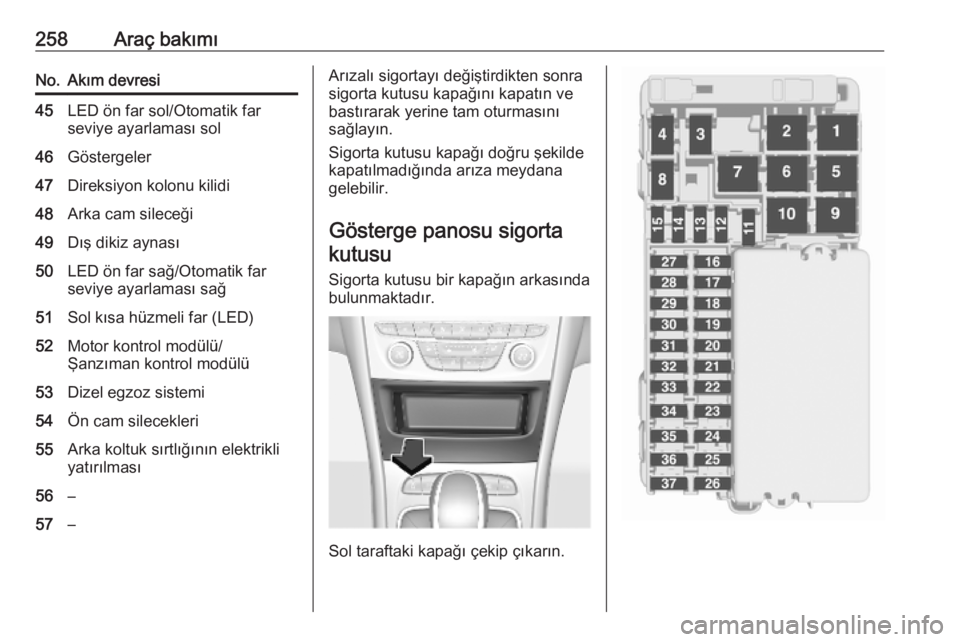 258 Araç bakımı

| No. | Akım devresi |
|---|---|
| 45 | LED ön far sol/Otomatik far seviye ayarlaması sol |
| 46 | Göstergeler |
| 47 | Direksiyon kolonu kilidi |
| 48 | Arka cam sileceği |
| 49 | Dış dikiz aynası |
| 50 | LED ön far sağ/Otomatik far seviye ayarlaması sağ |
| 51 | Sol kısa hüzmeli far (LED) |
| 52 | Motor kontrol modülü/ Şanzıman kontrol modülü |
| 53 | Dizel egzoz sistemi |
| 54 | Ön cam silecekleri |
| 55 | Arka koltuk sırtlığının elektrikli yatırılması |
| 56 | – |
| 57 | – |

Arızalı sigortayı değiştirdikten sonra sigorta kutusu kapağını kapatın ve bastırarak yerine tam oturmasını sağlayın.

Sigorta kutusu kapağı doğru şekilde kapatılmadığında arıza meydana gelebilir.

Gösterge panosu sigorta kutusu

Sigorta kutusu bir kapağın arkasında bulunmaktadır.

Sol taraftaki kapağı çekip çıkarın.

4 3 2 1
8 7 6 5
15 14 13 12 11 10 9
27 16
28 17
29 18
30 19
31 20
32 21
33 22
34 23
35 24
36 25
37 26

carmanualsonline.info